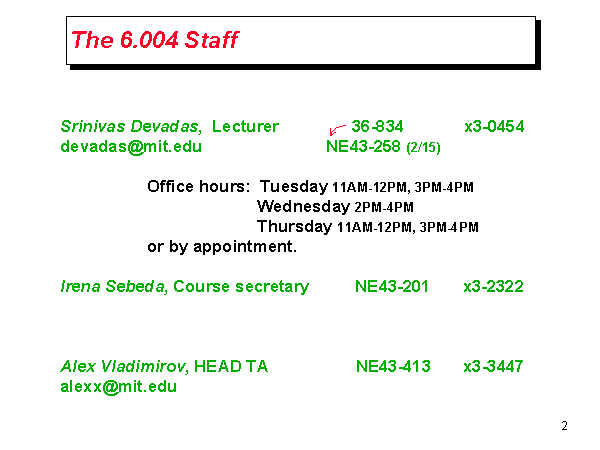 The 6.004 Staff

Srinivas Devadas, Lecturer 36-834 x3-0454
devadas@mit.edu NE43-258 (2/15)

Office hours: Tuesday 11AM-12PM, 3PM-4PM
Wednesday 2PM-4PM
Thursday 11AM-12PM, 3PM-4PM
or by appointment.

Irena Sebeda, Course secretary NE43-201 x3-2322

Alex Vladimirov, HEAD TA NE43-413 x3-3447
alexx@mit.edu

2